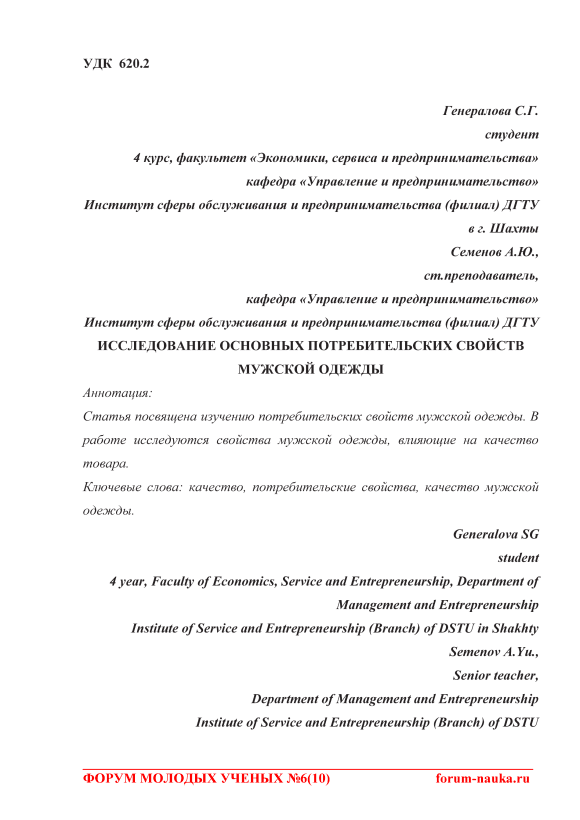 УДК 620.2

Генералова С.Г.
студент
4 курс, факультет «Экономики, сервиса и предпринимательства»
кафедра «Управление и предпринимательство»
Институт сферы обслуживания и предпринимательства (филиал) ДГТУ
в г. Шахты
Семенов А.Ю.,
ст.преподаватель,
кафедра «Управление и предпринимательство»
Институт сферы обслуживания и предпринимательства (филиал) ДГТУ

ИССЛЕДОВАНИЕ ОСНОВНЫХ ПОТРЕБИТЕЛЬСКИХ СВОЙСТВ МУЖСКОЙ ОДЕЖДЫ

Аннотация:
Статья посвящена изучению потребительских свойств мужской одежды. В работе исследуются свойства мужской одежды, влияющие на качество товара.
Ключевые слова: качество, потребительские свойства, качество мужской одежды.

Generalova SG
student
4 year, Faculty of Economics, Service and Entrepreneurship, Department of Management and Entrepreneurship
Institute of Service and Entrepreneurship (Branch) of DSTU in Shakhty
Semenov A.Yu.,
Senior teacher,
Department of Management and Entrepreneurship
Institute of Service and Entrepreneurship (Branch) of DSTU

ФОРУМ МОЛОДЫХ УЧЕНЫХ №6(10) forum-nauka.ru